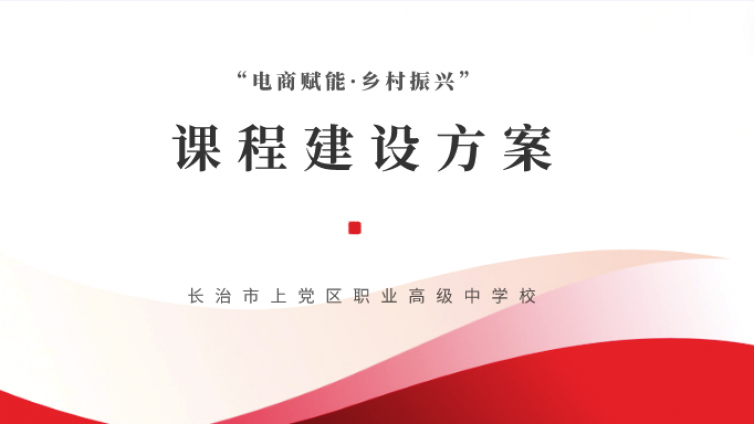 “电商赋能·乡村振兴”

课程建设方案

长治市上党区职业高级中学校